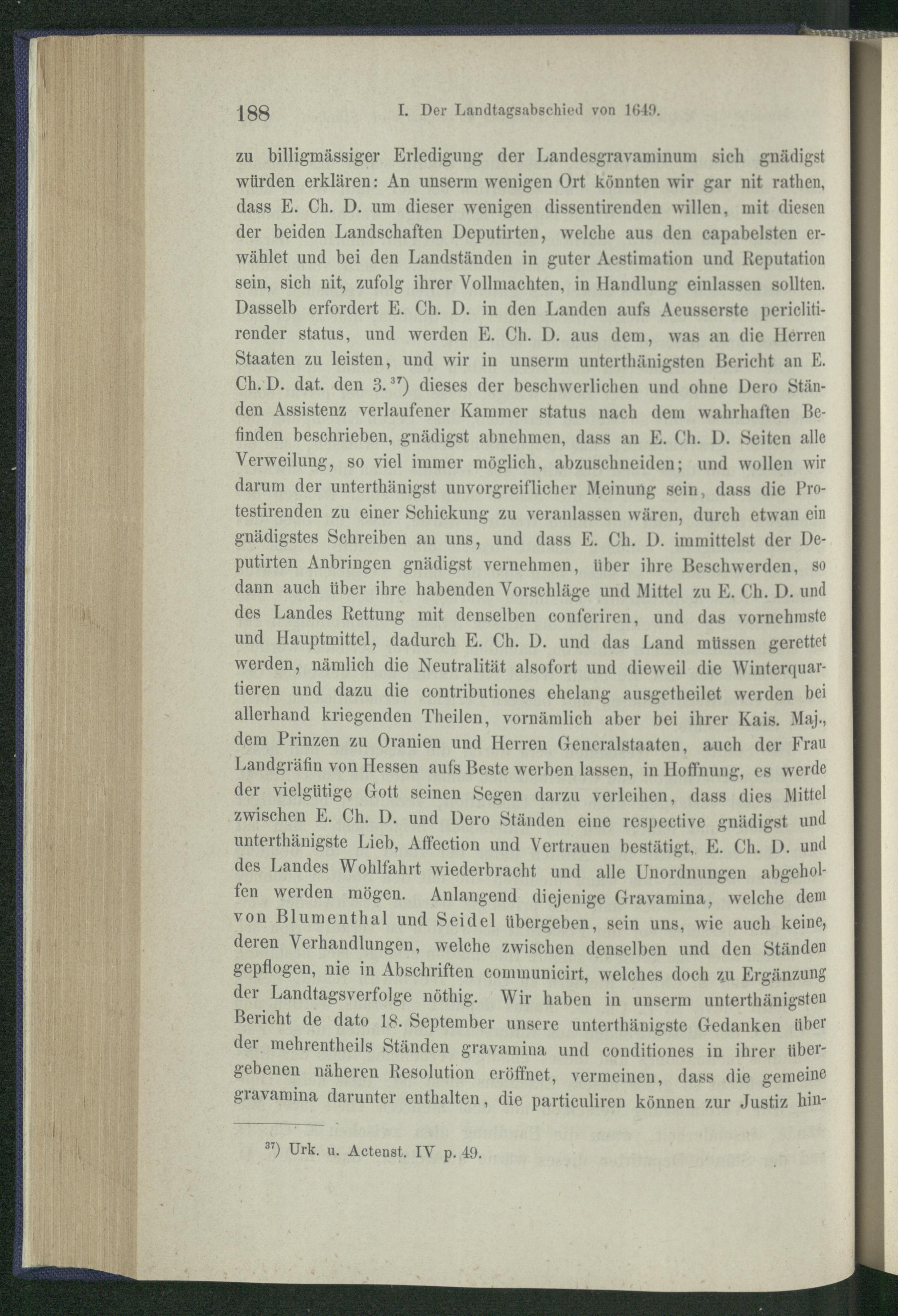 188 I. Der Landtagsabschied von 1649.

zu billigmässiger Erledigung der Landesgravaminum sich gnädigst würden erklären: An unserm wenigen Ort könnten wir gar nit rathen, dass E. Ch. D. um dieser wenigen dissentirenden willen, mit diesen der beiden Landschaften Deputirten, welche aus den capabelsten erwählet und bei den Landständen in guter Aestimation und Reputation sein, sich nit, zufolg ihrer Vollmachten, in Handlung einlassen sollten. Dasselb erfordert E. Ch. D. in den Landen aufs Aeusserste periclitirender status, und werden E. Ch. D. aus dem, was an die Herren Staaten zu leisten, und wir in unserm unterthänigsten Bericht an E. Ch. D. dat. den 3.$^{37}$) dieses der beschwerlichen und ohne Dero Ständen Assistenz verlaufener Kammer status nach dem wahrhaften Befinden beschrieben, gnädigst abnehmen, dass an E. Ch. D. Seiten alle Verweilung, so viel immer möglich, abzuschneiden; und wollen wir darum der unterthänigst unvorgreiflicher Meinung sein, dass die Protestirenden zu einer Schickung zu veranlassen wären, durch etwan ein gnädigstes Schreiben an uns, und dass E. Ch. D. immittelst der Deputirten Anbringen gnädigst vernehmen, über ihre Beschwerden, so dann auch über ihre habenden Vorschläge und Mittel zu E. Ch. D. und des Landes Rettung mit denselben conferiren, und das vornehmste und Hauptmittel, dadurch E. Ch. D. und das Land müssen gerettet werden, nämlich die Neutralität alsofort und dieweil die Winterquartieren und dazu die contributiones ehelang ausgetheilet werden bei allerhand kriegenden Theilen, vornämlich aber bei ihrer Kais. Maj., dem Prinzen zu Oranien und Herren Generalstaaten, auch der Frau Landgräfin von Hessen aufs Beste werben lassen, in Hoffnung, es werde der vielgütige Gott seinen Segen darzu verleihen, dass dies Mittel zwischen E. Ch. D. und Dero Ständen eine respective gnädigst und unterthänigste Lieb, Affection und Vertrauen bestätigt, E. Ch. D. und des Landes Wohlfahrt wiederbracht und alle Unordnungen abgeholfen werden mögen. Anlangend diejenige Gravamina, welche dem von Blumenthal und Seidel übergeben, sein uns, wie auch keine, deren Verhandlungen, welche zwischen denselben und den Ständen gepflogen, nie in Abschriften communicirt, welches doch zu Ergänzung der Landtagsverfolge nöthig. Wir haben in unserm unterthänigsten Bericht de dato 18. September unsere unterthänigste Gedanken über der mehrentheils Ständen gravamina und conditiones in ihrer übergebenen näheren Resolution eröffnet, vermeinen, dass die gemeine gravamina darunter enthalten, die particuliren können zur Justiz hin-

$^{37}$) Urk. u. Actenst. IV p. 49.